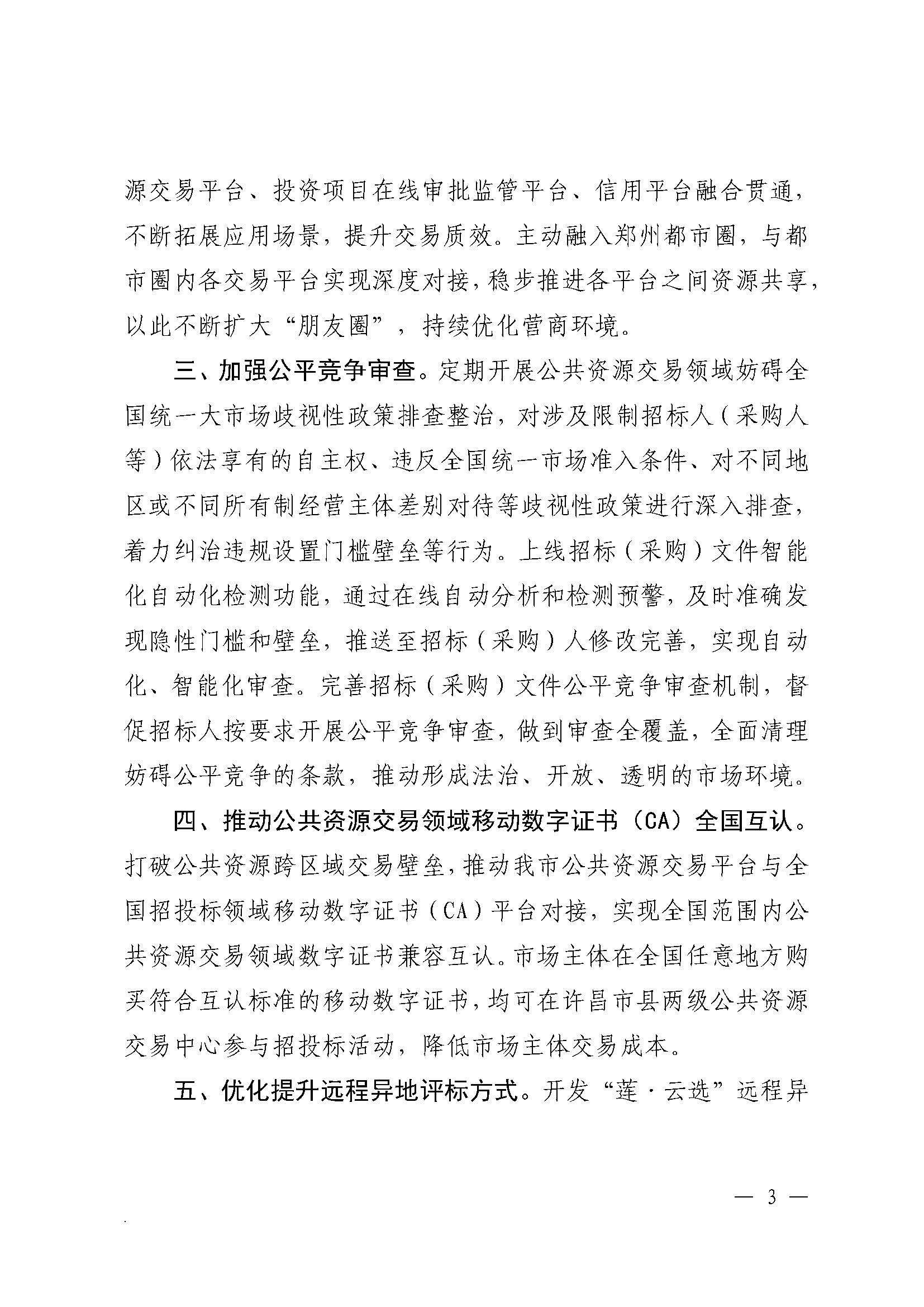 源交易平台、投资项目在线审批监管平台、信用平台融合贯通，不断拓展应用场景，提升交易质效。主动融入郑州都市圈，与都市圈内各交易平台实现深度对接，稳步推进各平台之间资源共享，以此不断扩大“朋友圈”，持续优化营商环境。

三、加强公平竞争审查。定期开展公共资源交易领域妨碍全国统一大市场歧视性政策排查整治，对涉及限制招标人（采购人等）依法享有的自主权、违反全国统一市场准入条件、对不同地区或不同所有制经营主体差别对待等歧视性政策进行深入排查，着力纠治违规设置门槛壁垒等行为。上线招标（采购）文件智能化自动化检测功能，通过在线自动分析和检测预警，及时准确发现隐性门槛和壁垒，推送至招标（采购）人修改完善，实现自动化、智能化审查。完善招标（采购）文件公平竞争审查机制，督促招标人按要求开展公平竞争审查，做到审查全覆盖，全面清理妨碍公平竞争的条款，推动形成法治、开放、透明的市场环境。

四、推动公共资源交易领域移动数字证书（CA）全国互认。打破公共资源跨区域交易壁垒，推动我市公共资源交易平台与全国招投标领域移动数字证书（CA）平台对接，实现全国范围内公共资源交易领域数字证书兼容互认。市场主体在全国任意地方购买符合互认标准的移动数字证书，均可在许昌市县两级公共资源交易中心参与招投标活动，降低市场主体交易成本。

五、优化提升远程异地评标方式。开发“莲·云选”远程异

— 3 —